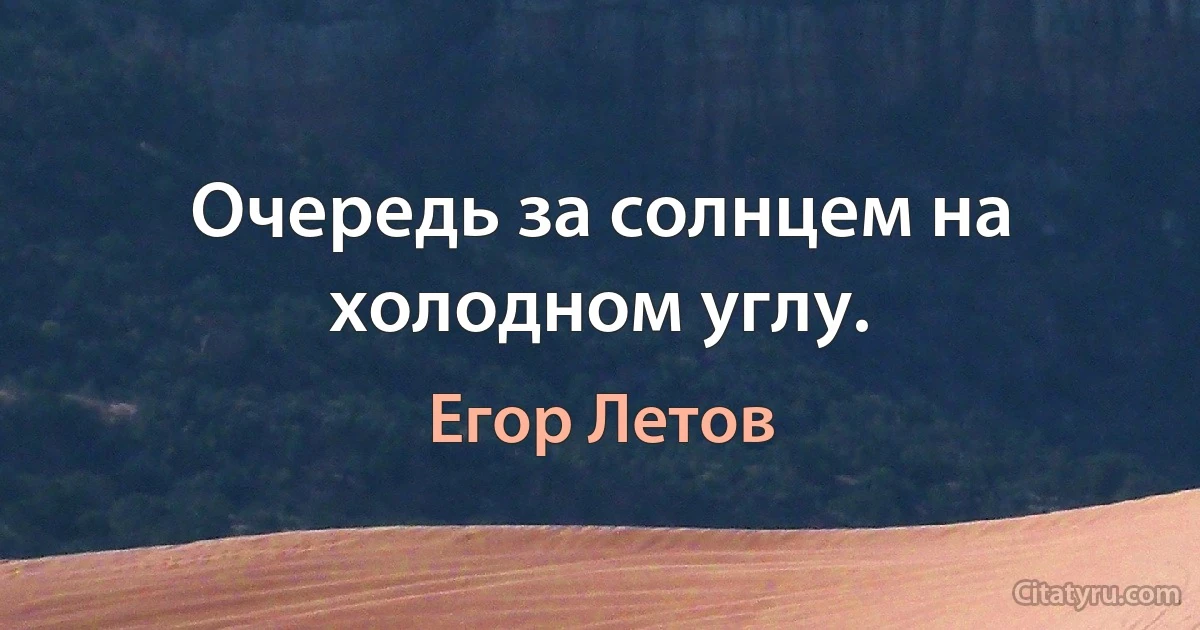 Очередь за солнцем на холодном углу.

Егор Летов

Citatyru.com